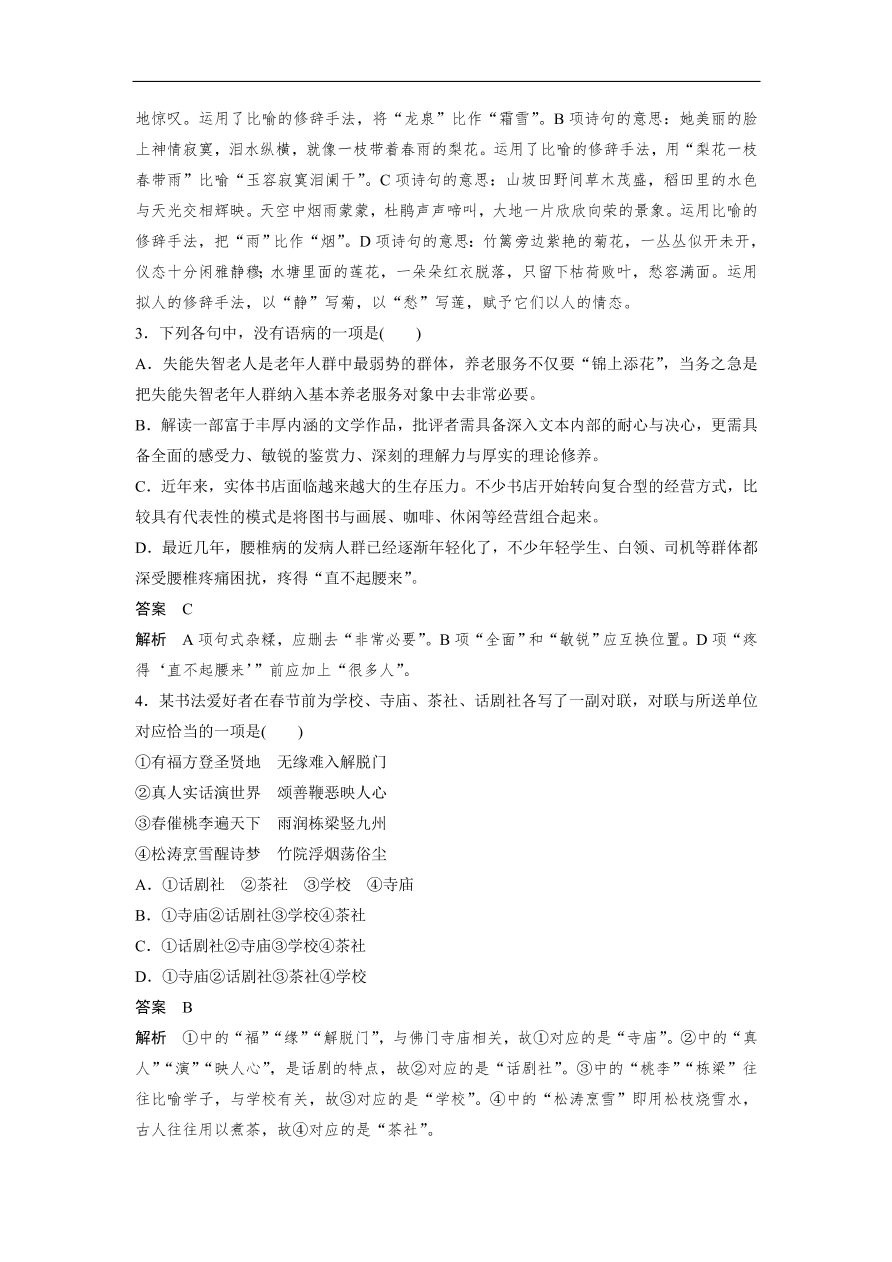 地惊叹。运用了比喻的修辞手法，将“龙泉”比作“霜雪”。B 项诗句的意思：她美丽的脸上神情寂寞，泪水纵横，就像一枝带着春雨的梨花。运用了比喻的修辞手法，用“梨花一枝春带雨”比喻“玉容寂寞泪阑干”。C 项诗句的意思：山坡田野间草木茂盛，稻田里的水色与天光交相辉映。天空中烟雨蒙蒙，杜鹃声声啼叫，大地一片欣欣向荣的景象。运用比喻的修辞手法，把“雨”比作“烟”。D 项诗句的意思：竹篱旁边紫艳的菊花，一丛丛似开未开，仪态十分闲雅静穆；水塘里面的莲花，一朵朵红衣脱落，只留下枯荷败叶，愁容满面。运用拟人的修辞手法，以“静”写菊，以“愁”写莲，赋予它们以人的情态。

3．下列各句中，没有语病的一项是(　　)

A．失能失智老人是老年人群中最弱势的群体，养老服务不仅要“锦上添花”，当务之急是把失能失智老年人群纳入基本养老服务对象中去非常必要。

B．解读一部富于丰厚内涵的文学作品，批评者需具备深入文本内部的耐心与决心，更需具备全面的感受力、敏锐的鉴赏力、深刻的理解力与厚实的理论修养。

C．近年来，实体书店面临越来越大的生存压力。不少书店开始转向复合型的经营方式，比较具有代表性的模式是将图书与画展、咖啡、休闲等经营组合起来。

D．最近几年，腰椎病的发病人群已经逐渐年轻化了，不少年轻学生、白领、司机等群体都深受腰椎疼痛困扰，疼得“直不起腰来”。

答案　C

解析　A 项句式杂糅，应删去“非常必要”。B 项“全面”和“敏锐”应互换位置。D 项“疼得‘直不起腰来’”前应加上“很多人”。

4．某书法爱好者在春节前为学校、寺庙、茶社、话剧社各写了一副对联，对联与所送单位对应恰当的一项是(　　)

①有福方登圣贤地　无缘难入解脱门

②真人实话演世界　颂善鞭恶映人心

③春催桃李遍天下　雨润栋梁竖九州

④松涛烹雪醒诗梦　竹院浮烟荡俗尘

A．①话剧社　②茶社　③学校　④寺庙

B．①寺庙②话剧社③学校④茶社

C．①话剧社②寺庙③学校④茶社

D．①寺庙②话剧社③茶社④学校

答案　B

解析　①中的“福”“缘”“解脱门”，与佛门寺庙相关，故①对应的是“寺庙”。②中的“真人”“演”“映人心”，是话剧的特点，故②对应的是“话剧社”。③中的“桃李”“栋梁”往往比喻学子，与学校有关，故③对应的是“学校”。④中的“松涛烹雪”即用松枝烧雪水，古人往往用以煮茶，故④对应的是“茶社”。